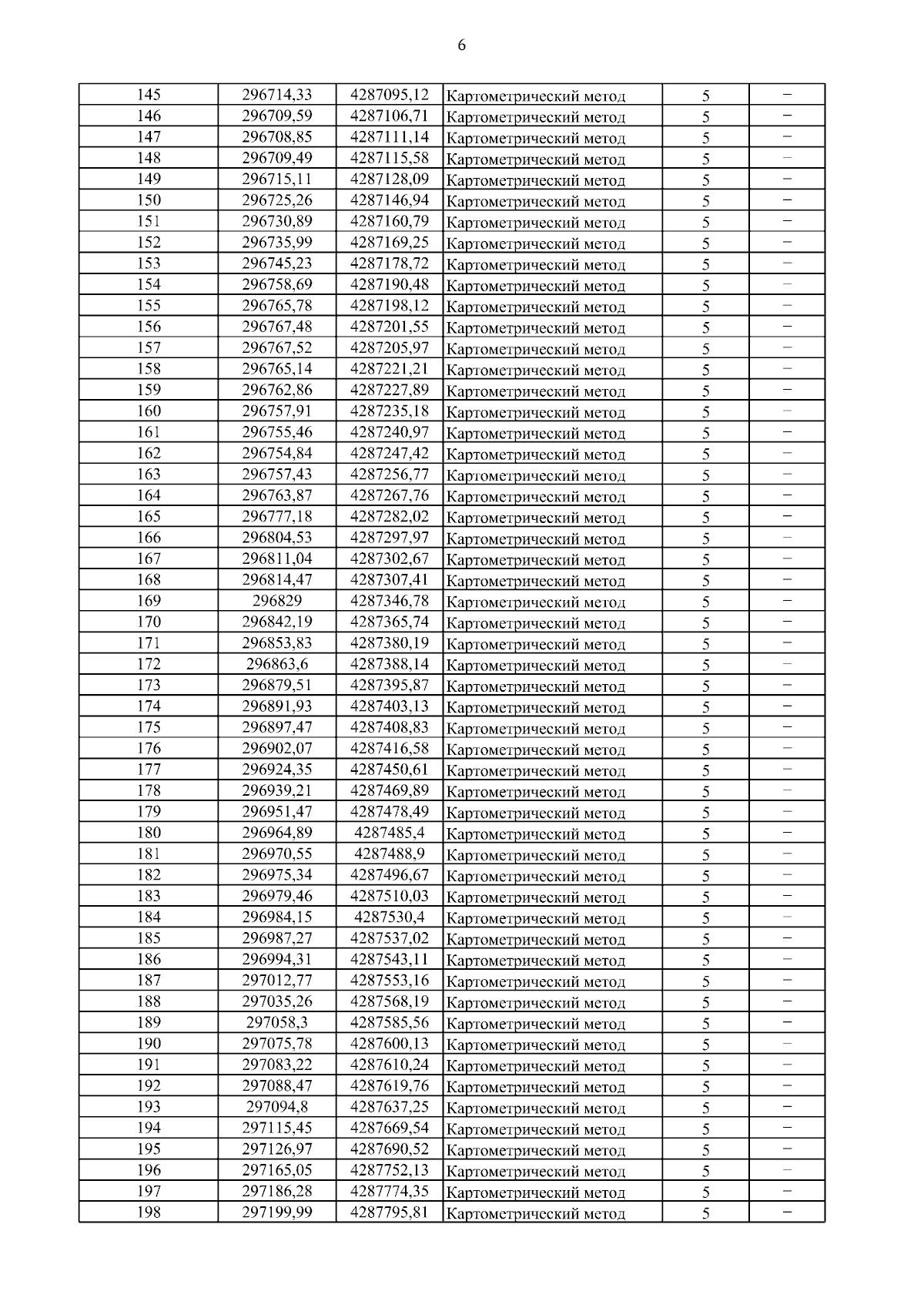 6

| | | | | | |
|---|---|---|---|---|---|
| 145 | 296714,33 | 4287095,12 | Картометрический метод | 5 | – |
| 146 | 296709,59 | 4287106,71 | Картометрический метод | 5 | – |
| 147 | 296708,85 | 4287111,14 | Картометрический метод | 5 | – |
| 148 | 296709,49 | 4287115,58 | Картометрический метод | 5 | – |
| 149 | 296715,11 | 4287128,09 | Картометрический метод | 5 | – |
| 150 | 296725,26 | 4287146,94 | Картометрический метод | 5 | – |
| 151 | 296730,89 | 4287160,79 | Картометрический метод | 5 | – |
| 152 | 296735,99 | 4287169,25 | Картометрический метод | 5 | – |
| 153 | 296745,23 | 4287178,72 | Картометрический метод | 5 | – |
| 154 | 296758,69 | 4287190,48 | Картометрический метод | 5 | – |
| 155 | 296765,78 | 4287198,12 | Картометрический метод | 5 | – |
| 156 | 296767,48 | 4287201,55 | Картометрический метод | 5 | – |
| 157 | 296767,52 | 4287205,97 | Картометрический метод | 5 | – |
| 158 | 296765,14 | 4287221,21 | Картометрический метод | 5 | – |
| 159 | 296762,86 | 4287227,89 | Картометрический метод | 5 | – |
| 160 | 296757,91 | 4287235,18 | Картометрический метод | 5 | – |
| 161 | 296755,46 | 4287240,97 | Картометрический метод | 5 | – |
| 162 | 296754,84 | 4287247,42 | Картометрический метод | 5 | – |
| 163 | 296757,43 | 4287256,77 | Картометрический метод | 5 | – |
| 164 | 296763,87 | 4287267,76 | Картометрический метод | 5 | – |
| 165 | 296777,18 | 4287282,02 | Картометрический метод | 5 | – |
| 166 | 296804,53 | 4287297,97 | Картометрический метод | 5 | – |
| 167 | 296811,04 | 4287302,67 | Картометрический метод | 5 | – |
| 168 | 296814,47 | 4287307,41 | Картометрический метод | 5 | – |
| 169 | 296829 | 4287346,78 | Картометрический метод | 5 | – |
| 170 | 296842,19 | 4287365,74 | Картометрический метод | 5 | – |
| 171 | 296853,83 | 4287380,19 | Картометрический метод | 5 | – |
| 172 | 296863,6 | 4287388,14 | Картометрический метод | 5 | – |
| 173 | 296879,51 | 4287395,87 | Картометрический метод | 5 | – |
| 174 | 296891,93 | 4287403,13 | Картометрический метод | 5 | – |
| 175 | 296897,47 | 4287408,83 | Картометрический метод | 5 | – |
| 176 | 296902,07 | 4287416,58 | Картометрический метод | 5 | – |
| 177 | 296924,35 | 4287450,61 | Картометрический метод | 5 | – |
| 178 | 296939,21 | 4287469,89 | Картометрический метод | 5 | – |
| 179 | 296951,47 | 4287478,49 | Картометрический метод | 5 | – |
| 180 | 296964,89 | 4287485,4 | Картометрический метод | 5 | – |
| 181 | 296970,55 | 4287488,9 | Картометрический метод | 5 | – |
| 182 | 296975,34 | 4287496,67 | Картометрический метод | 5 | – |
| 183 | 296979,46 | 4287510,03 | Картометрический метод | 5 | – |
| 184 | 296984,15 | 4287530,4 | Картометрический метод | 5 | – |
| 185 | 296987,27 | 4287537,02 | Картометрический метод | 5 | – |
| 186 | 296994,31 | 4287543,11 | Картометрический метод | 5 | – |
| 187 | 297012,77 | 4287553,16 | Картометрический метод | 5 | – |
| 188 | 297035,26 | 4287568,19 | Картометрический метод | 5 | – |
| 189 | 297058,3 | 4287585,56 | Картометрический метод | 5 | – |
| 190 | 297075,78 | 4287600,13 | Картометрический метод | 5 | – |
| 191 | 297083,22 | 4287610,24 | Картометрический метод | 5 | – |
| 192 | 297088,47 | 4287619,76 | Картометрический метод | 5 | – |
| 193 | 297094,8 | 4287637,25 | Картометрический метод | 5 | – |
| 194 | 297115,45 | 4287669,54 | Картометрический метод | 5 | – |
| 195 | 297126,97 | 4287690,52 | Картометрический метод | 5 | – |
| 196 | 297165,05 | 4287752,13 | Картометрический метод | 5 | – |
| 197 | 297186,28 | 4287774,35 | Картометрический метод | 5 | – |
| 198 | 297199,99 | 4287795,81 | Картометрический метод | 5 | – |